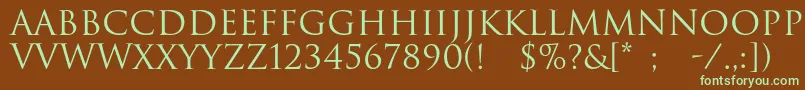 AABBCCDDEEFFGGHHIIJJKKLLMMNNOOPPQQRRSSTTUU
VVWWXXYYZZ1234567890(! $%?&[* ; -/.,:])
fontsforyou.com